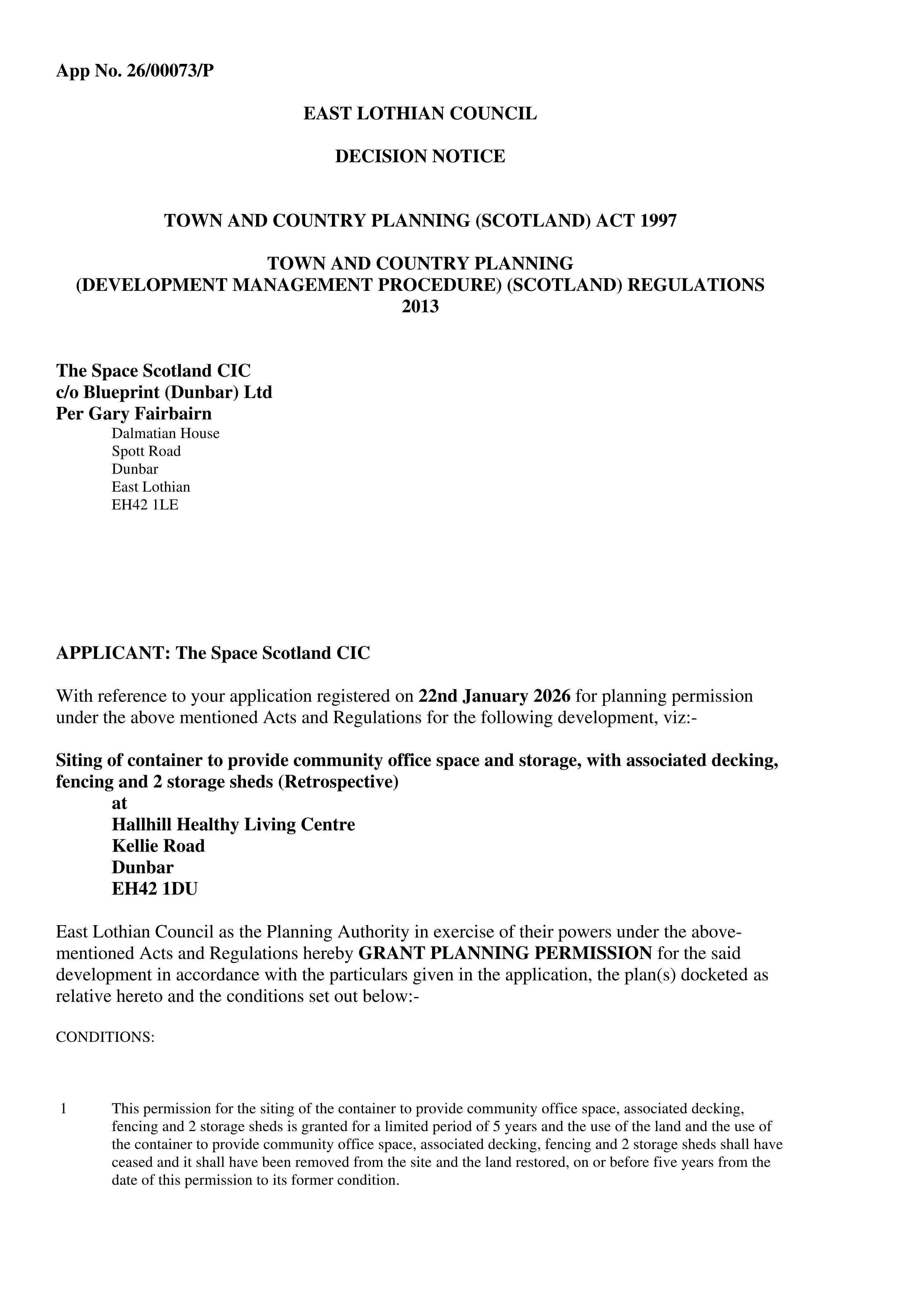 App No. 26/00073/P

EAST LOTHIAN COUNCIL

DECISION NOTICE

TOWN AND COUNTRY PLANNING (SCOTLAND) ACT 1997

TOWN AND COUNTRY PLANNING
(DEVELOPMENT MANAGEMENT PROCEDURE) (SCOTLAND) REGULATIONS
2013

The Space Scotland CIC
c/o Blueprint (Dunbar) Ltd
Per Gary Fairbairn
Dalmatian House
Spott Road
Dunbar
East Lothian
EH42 1LE

APPLICANT: The Space Scotland CIC

With reference to your application registered on 22nd January 2026 for planning permission under the above mentioned Acts and Regulations for the following development, viz:-

Siting of container to provide community office space and storage, with associated decking, fencing and 2 storage sheds (Retrospective)
at
Hallhill Healthy Living Centre
Kellie Road
Dunbar
EH42 1DU

East Lothian Council as the Planning Authority in exercise of their powers under the above-mentioned Acts and Regulations hereby GRANT PLANNING PERMISSION for the said development in accordance with the particulars given in the application, the plan(s) docketed as relative hereto and the conditions set out below:-

CONDITIONS:

1 This permission for the siting of the container to provide community office space, associated decking, fencing and 2 storage sheds is granted for a limited period of 5 years and the use of the land and the use of the container to provide community office space, associated decking, fencing and 2 storage sheds shall have ceased and it shall have been removed from the site and the land restored, on or before five years from the date of this permission to its former condition.